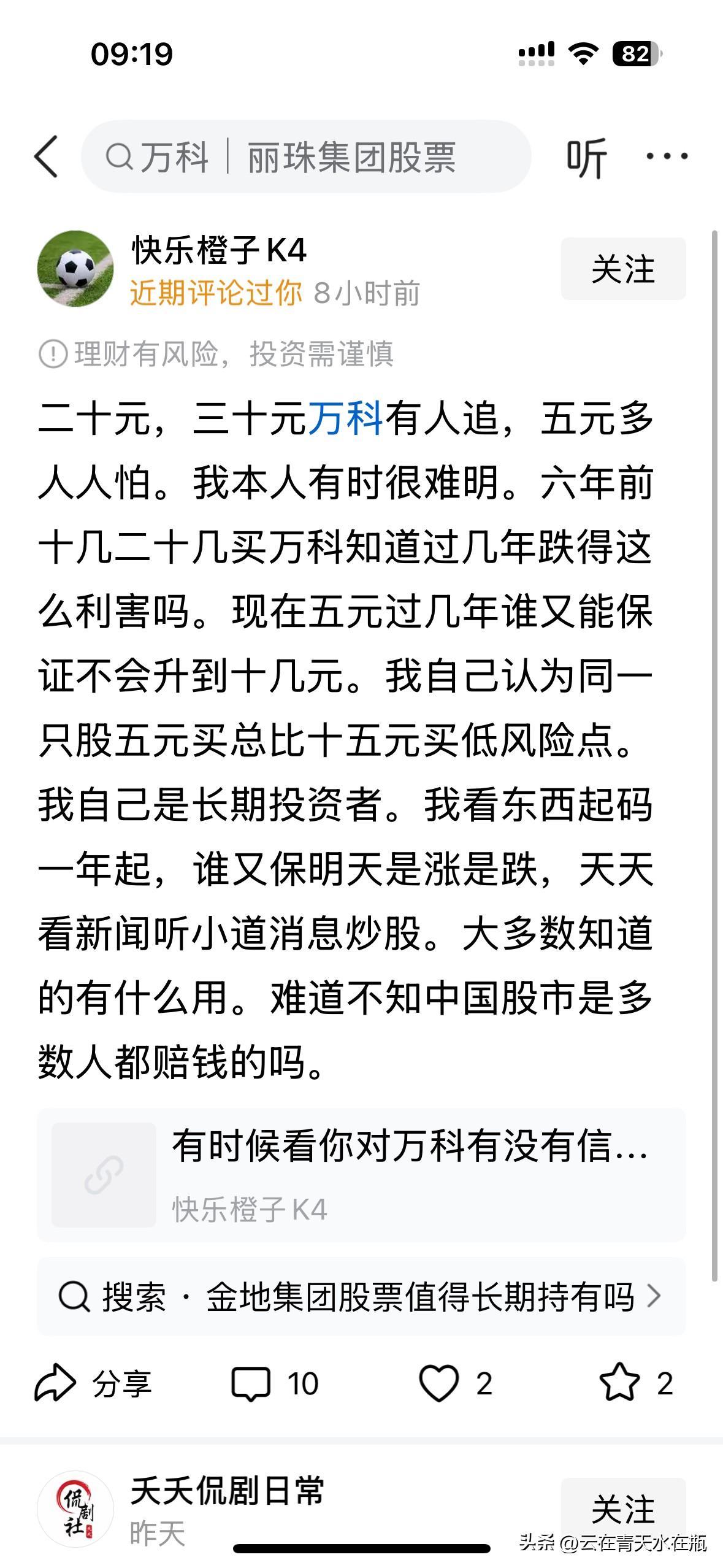 09:19

82

万科 | 丽珠集团股票

听

快乐橙子 K4
近期评论过你 8小时前

关注

理财有风险，投资需谨慎

二十元，三十元万科有人追，五元多人人怕。我本人有时很难明。六年前十几二十几买万科知道过几年跌得这么利害吗。现在五元过几年谁又能保证不会升到十几元。我自己认为同一只股五元买总比十五元买低风险点。我自己是长期投资者。我看东西起码一年起，谁又保明天是涨是跌，天天看新闻听小道消息炒股。大多数知道的有什么用。难道不知中国股市是多数人都赔钱的吗。

有时候看你对万科有没有信…
快乐橙子 K4

搜索 · 金地集团股票值得长期持有吗

分享 10 2 2

侃剧社

天天侃剧日常
昨天

关注

头条 @云在青天水在瓶